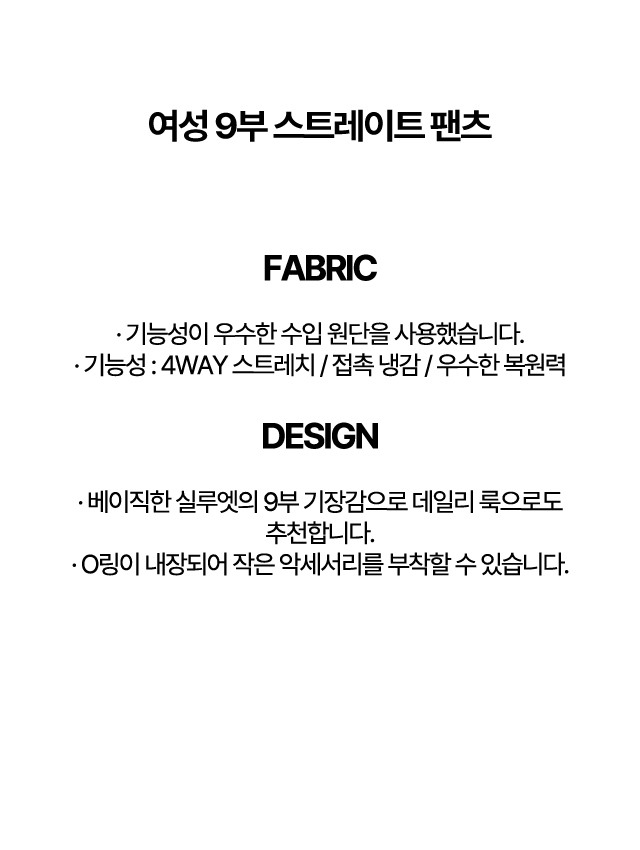 여성 9부 스트레이트 팬츠

FABRIC

· 기능성이 우수한 수입 원단을 사용했습니다.
· 기능성 : 4WAY 스트레치 / 접촉 냉감 / 우수한 복원력

DESIGN

· 베이직한 실루엣의 9부 기장감으로 데일리 룩으로도 추천합니다.
· O링이 내장되어 작은 악세서리를 부착할 수 있습니다.